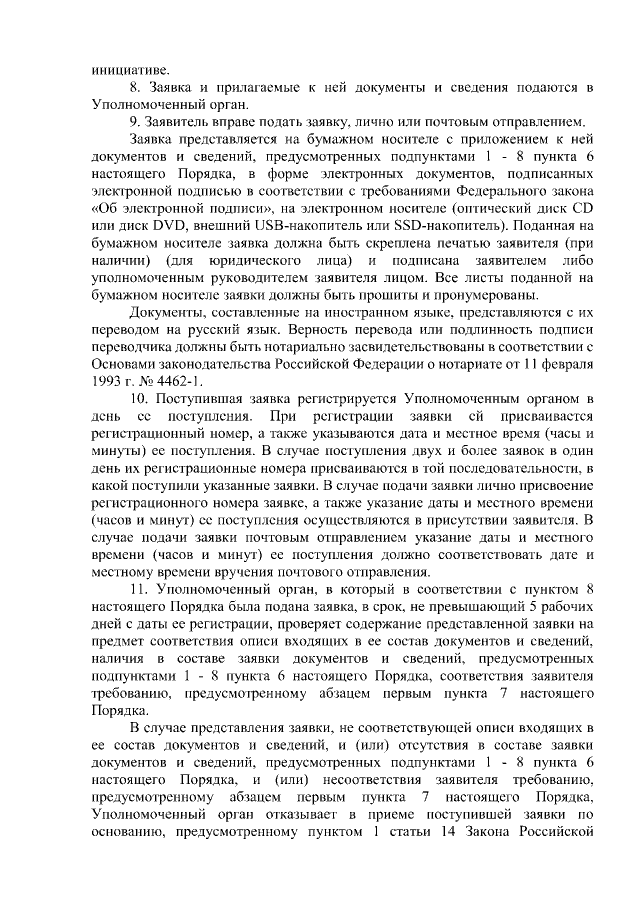 инициативе.

8. Заявка и прилагаемые к ней документы и сведения подаются в Уполномоченный орган.

9. Заявитель вправе подать заявку, лично или почтовым отправлением.

Заявка представляется на бумажном носителе с приложением к ней документов и сведений, предусмотренных подпунктами 1 - 8 пункта 6 настоящего Порядка, в форме электронных документов, подписанных электронной подписью в соответствии с требованиями Федерального закона «Об электронной подписи», на электронном носителе (оптический диск CD или диск DVD, внешний USB-накопитель или SSD-накопитель). Поданная на бумажном носителе заявка должна быть скреплена печатью заявителя (при наличии) (для юридического лица) и подписана заявителем либо уполномоченным руководителем заявителя лицом. Все листы поданной на бумажном носителе заявки должны быть прошиты и пронумерованы.

Документы, составленные на иностранном языке, представляются с их переводом на русский язык. Верность перевода или подлинность подписи переводчика должны быть нотариально засвидетельствованы в соответствии с Основами законодательства Российской Федерации о нотариате от 11 февраля 1993 г. № 4462-1.

10. Поступившая заявка регистрируется Уполномоченным органом в день ее поступления. При регистрации заявки ей присваивается регистрационный номер, а также указываются дата и местное время (часы и минуты) ее поступления. В случае поступления двух и более заявок в один день их регистрационные номера присваиваются в той последовательности, в какой поступили указанные заявки. В случае подачи заявки лично присвоение регистрационного номера заявке, а также указание даты и местного времени (часов и минут) ее поступления осуществляются в присутствии заявителя. В случае подачи заявки почтовым отправлением указание даты и местного времени (часов и минут) ее поступления должно соответствовать дате и местному времени вручения почтового отправления.

11. Уполномоченный орган, в который в соответствии с пунктом 8 настоящего Порядка была подана заявка, в срок, не превышающий 5 рабочих дней с даты ее регистрации, проверяет содержание представленной заявки на предмет соответствия описи входящих в ее состав документов и сведений, наличия в составе заявки документов и сведений, предусмотренных подпунктами 1 - 8 пункта 6 настоящего Порядка, соответствия заявителя требованию, предусмотренному абзацем первым пункта 7 настоящего Порядка.

В случае представления заявки, не соответствующей описи входящих в ее состав документов и сведений, и (или) отсутствия в составе заявки документов и сведений, предусмотренных подпунктами 1 - 8 пункта 6 настоящего Порядка, и (или) несоответствия заявителя требованию, предусмотренному абзацем первым пункта 7 настоящего Порядка, Уполномоченный орган отказывает в приеме поступившей заявки по основанию, предусмотренному пунктом 1 статьи 14 Закона Российской